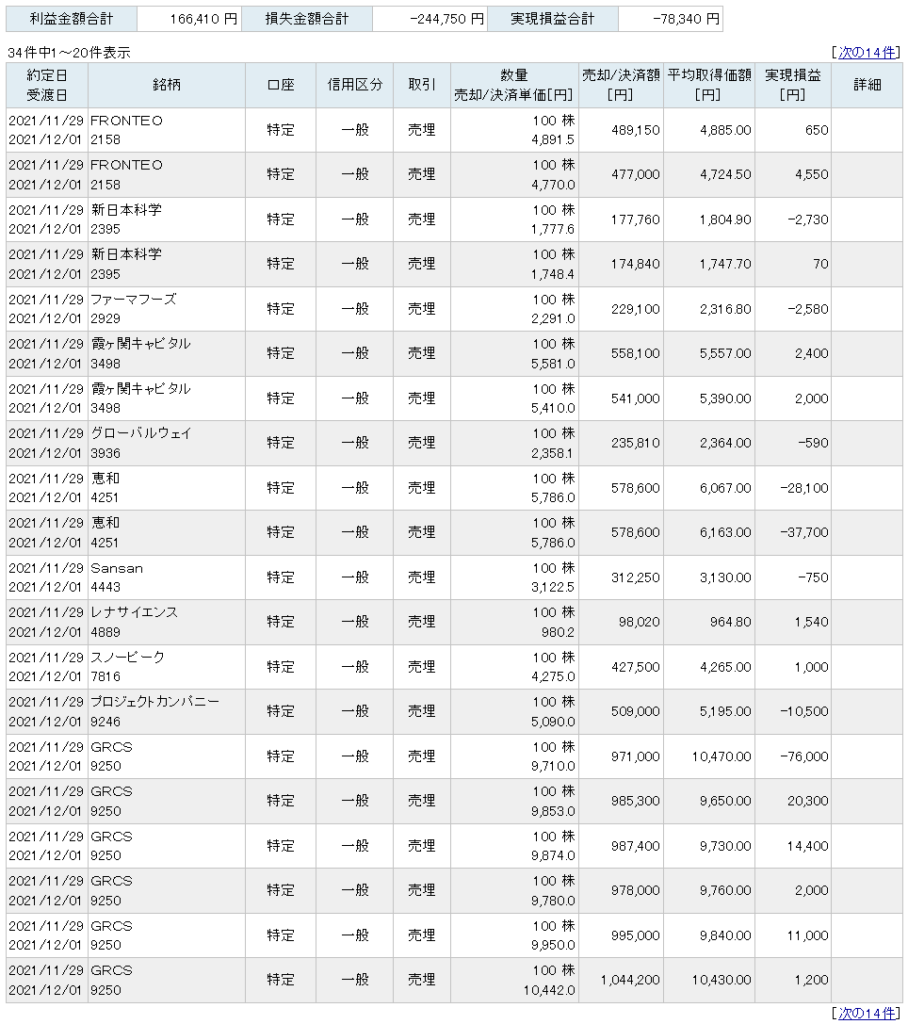 | 利益金額合計 | 166,410 円 | 損失金額合計 | -244,750 円 | 実現損益合計 | -78,340 円 |
|---|---|---|---|---|---|

34件中1～20件表示

[次の14件]

| 約定日 受渡日 | 銘柄 | 口座 | 信用区分 | 取引 | 数量 売却/決済単価[円] | 売却/決済額 [円] | 平均取得価額 [円] | 実現損益 [円] | 詳細 |
|---|---|---|---|---|---|---|---|---|---|
| 2021/11/29 2021/12/01 | FRONTEO 2158 | 特定 | 一般 | 売埋 | 100 株 4,891.5 | 489,150 | 4,885.00 | 650 | |
| 2021/11/29 2021/12/01 | FRONTEO 2158 | 特定 | 一般 | 売埋 | 100 株 4,770.0 | 477,000 | 4,724.50 | 4,550 | |
| 2021/11/29 2021/12/01 | 新日本科学 2395 | 特定 | 一般 | 売埋 | 100 株 1,777.6 | 177,760 | 1,804.90 | -2,730 | |
| 2021/11/29 2021/12/01 | 新日本科学 2395 | 特定 | 一般 | 売埋 | 100 株 1,748.4 | 174,840 | 1,747.70 | 70 | |
| 2021/11/29 2021/12/01 | ファーマフーズ 2929 | 特定 | 一般 | 売埋 | 100 株 2,291.0 | 229,100 | 2,316.80 | -2,580 | |
| 2021/11/29 2021/12/01 | 霞ヶ関キャピタル 3498 | 特定 | 一般 | 売埋 | 100 株 5,581.0 | 558,100 | 5,557.00 | 2,400 | |
| 2021/11/29 2021/12/01 | 霞ヶ関キャピタル 3498 | 特定 | 一般 | 売埋 | 100 株 5,410.0 | 541,000 | 5,390.00 | 2,000 | |
| 2021/11/29 2021/12/01 | グローバルウェイ 3936 | 特定 | 一般 | 売埋 | 100 株 2,358.1 | 235,810 | 2,364.00 | -590 | |
| 2021/11/29 2021/12/01 | 恵和 4251 | 特定 | 一般 | 売埋 | 100 株 5,786.0 | 578,600 | 6,067.00 | -28,100 | |
| 2021/11/29 2021/12/01 | 恵和 4251 | 特定 | 一般 | 売埋 | 100 株 5,786.0 | 578,600 | 6,163.00 | -37,700 | |
| 2021/11/29 2021/12/01 | Sansan 4443 | 特定 | 一般 | 売埋 | 100 株 3,122.5 | 312,250 | 3,130.00 | -750 | |
| 2021/11/29 2021/12/01 | レナサイエンス 4889 | 特定 | 一般 | 売埋 | 100 株 980.2 | 98,020 | 964.80 | 1,540 | |
| 2021/11/29 2021/12/01 | スノーピーク 7816 | 特定 | 一般 | 売埋 | 100 株 4,275.0 | 427,500 | 4,265.00 | 1,000 | |
| 2021/11/29 2021/12/01 | プロジェクトカンパニー 9246 | 特定 | 一般 | 売埋 | 100 株 5,090.0 | 509,000 | 5,195.00 | -10,500 | |
| 2021/11/29 2021/12/01 | GRCS 9250 | 特定 | 一般 | 売埋 | 100 株 9,710.0 | 971,000 | 10,470.00 | -76,000 | |
| 2021/11/29 2021/12/01 | GRCS 9250 | 特定 | 一般 | 売埋 | 100 株 9,853.0 | 985,300 | 9,650.00 | 20,300 | |
| 2021/11/29 2021/12/01 | GRCS 9250 | 特定 | 一般 | 売埋 | 100 株 9,874.0 | 987,400 | 9,730.00 | 14,400 | |
| 2021/11/29 2021/12/01 | GRCS 9250 | 特定 | 一般 | 売埋 | 100 株 9,780.0 | 978,000 | 9,760.00 | 2,000 | |
| 2021/11/29 2021/12/01 | GRCS 9250 | 特定 | 一般 | 売埋 | 100 株 9,950.0 | 995,000 | 9,840.00 | 11,000 | |
| 2021/11/29 2021/12/01 | GRCS 9250 | 特定 | 一般 | 売埋 | 100 株 10,442.0 | 1,044,200 | 10,430.00 | 1,200 | |

[次の14件]